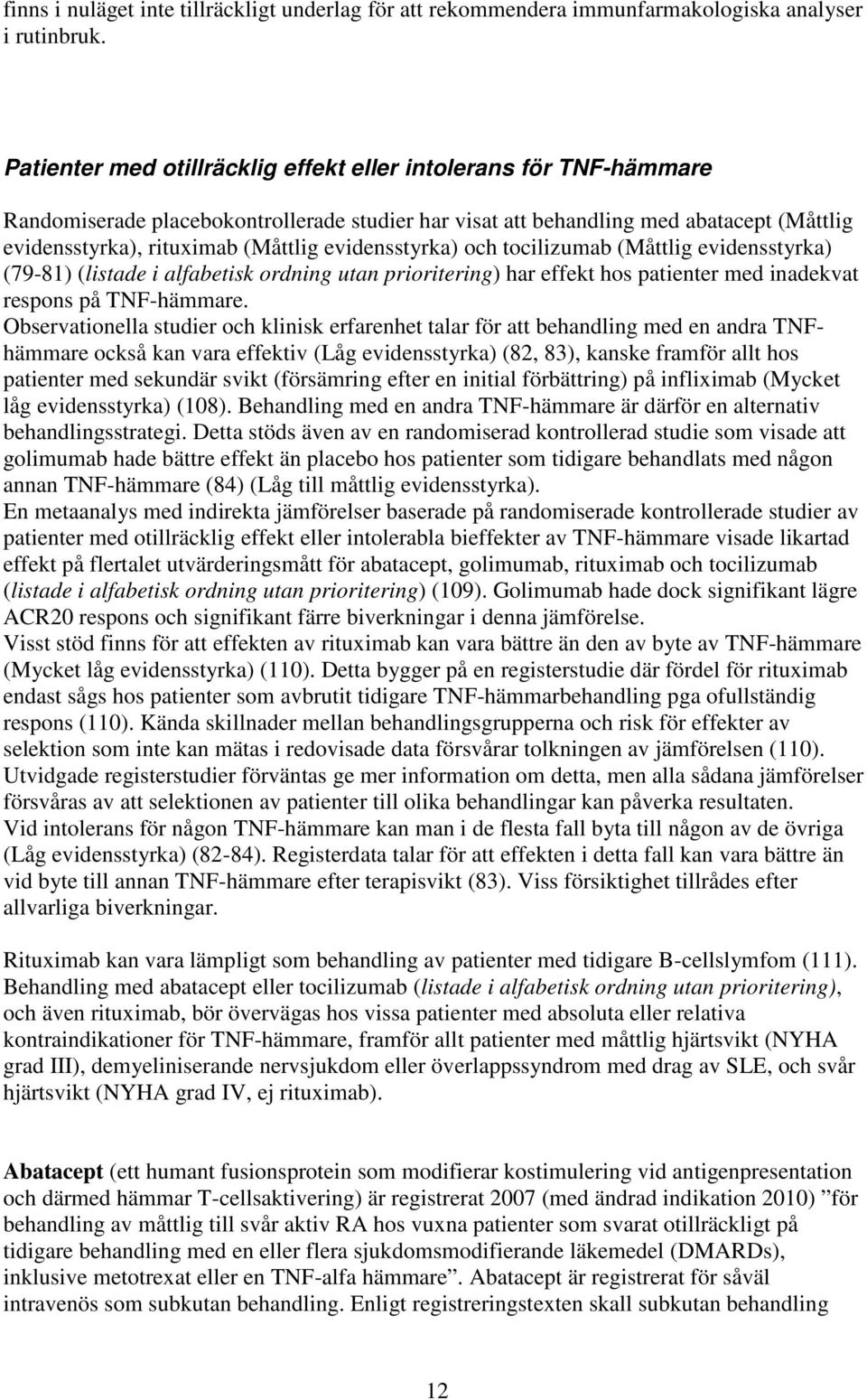 finns i nuläget inte tillräckligt underlag för att rekommendera immunfarmakologiska analyser i rutinbruk.

Patienter med otillräcklig effekt eller intolerans för TNF-hämmare

Randomiserade placebokontrollerade studier har visat att behandling med abatacept (Måttlig evidensstyrka), rituximab (Måttlig evidensstyrka) och tocilizumab (Måttlig evidensstyrka) (79-81) (listade i alfabetisk ordning utan prioritering) har effekt hos patienter med inadekvat respons på TNF-hämmare.
Observationella studier och klinisk erfarenhet talar för att behandling med en andra TNF-hämmare också kan vara effektiv (Låg evidensstyrka) (82, 83), kanske framför allt hos patienter med sekundär svikt (försämring efter en initial förbättring) på infliximab (Mycket låg evidensstyrka) (108). Behandling med en andra TNF-hämmare är därför en alternativ behandlingsstrategi. Detta stöds även av en randomiserad kontrollerad studie som visade att golimumab hade bättre effekt än placebo hos patienter som tidigare behandlats med någon annan TNF-hämmare (84) (Låg till måttlig evidensstyrka).
En metaanalys med indirekta jämförelser baserade på randomiserade kontrollerade studier av patienter med otillräcklig effekt eller intolerabla bieffekter av TNF-hämmare visade likartad effekt på flertalet utvärderingsmått för abatacept, golimumab, rituximab och tocilizumab (listade i alfabetisk ordning utan prioritering) (109). Golimumab hade dock signifikant lägre ACR20 respons och signifikant färre biverkningar i denna jämförelse.
Visst stöd finns för att effekten av rituximab kan vara bättre än den av byte av TNF-hämmare (Mycket låg evidensstyrka) (110). Detta bygger på en registerstudie där fördel för rituximab endast sågs hos patienter som avbrutit tidigare TNF-hämmarbehandling pga ofullständig respons (110). Kända skillnader mellan behandlingsgrupperna och risk för effekter av selektion som inte kan mätas i redovisade data försvårar tolkningen av jämförelsen (110). Utvidgade registerstudier förväntas ge mer information om detta, men alla sådana jämförelser försvåras av att selektionen av patienter till olika behandlingar kan påverka resultaten.
Vid intolerans för någon TNF-hämmare kan man i de flesta fall byta till någon av de övriga (Låg evidensstyrka) (82-84). Registerdata talar för att effekten i detta fall kan vara bättre än vid byte till annan TNF-hämmare efter terapisvikt (83). Viss försiktighet tillrådes efter allvarliga biverkningar.

Rituximab kan vara lämpligt som behandling av patienter med tidigare B-cellslymfom (111). Behandling med abatacept eller tocilizumab (listade i alfabetisk ordning utan prioritering), och även rituximab, bör övervägas hos vissa patienter med absoluta eller relativa kontraindikationer för TNF-hämmare, framför allt patienter med måttlig hjärtsvikt (NYHA grad III), demyeliniserande nervsjukdom eller överlappssyndrom med drag av SLE, och svår hjärtsvikt (NYHA grad IV, ej rituximab).

Abatacept (ett humant fusionsprotein som modifierar kostimulering vid antigenpresentation och därmed hämmar T-cellsaktivering) är registrerat 2007 (med ändrad indikation 2010) ”för behandling av måttlig till svår aktiv RA hos vuxna patienter som svarat otillräckligt på tidigare behandling med en eller flera sjukdomsmodifierande läkemedel (DMARDs), inklusive metotrexat eller en TNF-alfa hämmare”. Abatacept är registrerat för såväl intravenös som subkutan behandling. Enligt registreringstexten skall subkutan behandling

12